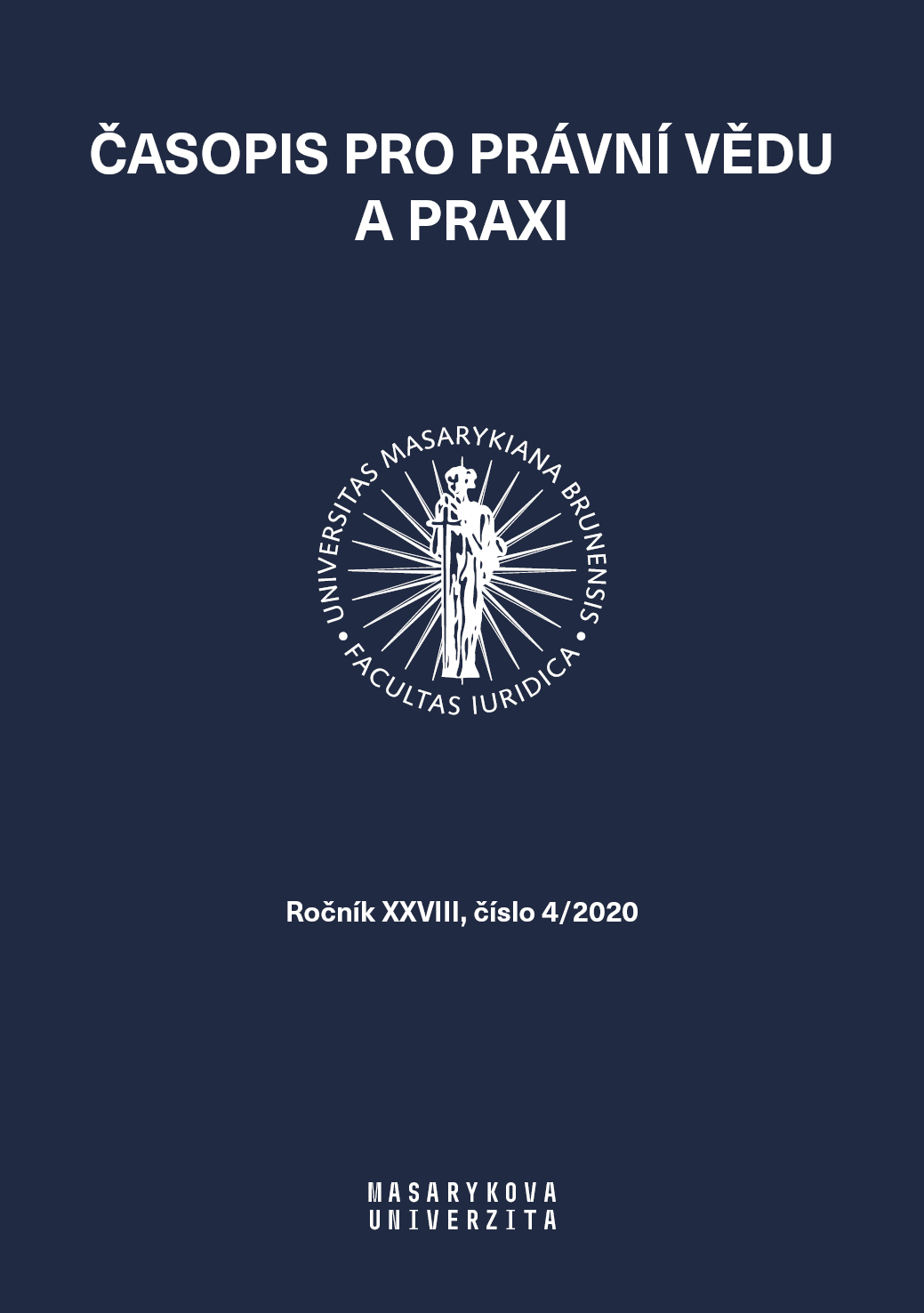 ČASOPIS PRO PRÁVNÍ VĚDU A PRAXI

UNIVERSITAS MASARYKIANA BRUNENSIS • FACULTAS IURIDICA •

Ročník XXVIII, číslo 4/2020

MASARYKOVA UNIVERZITA